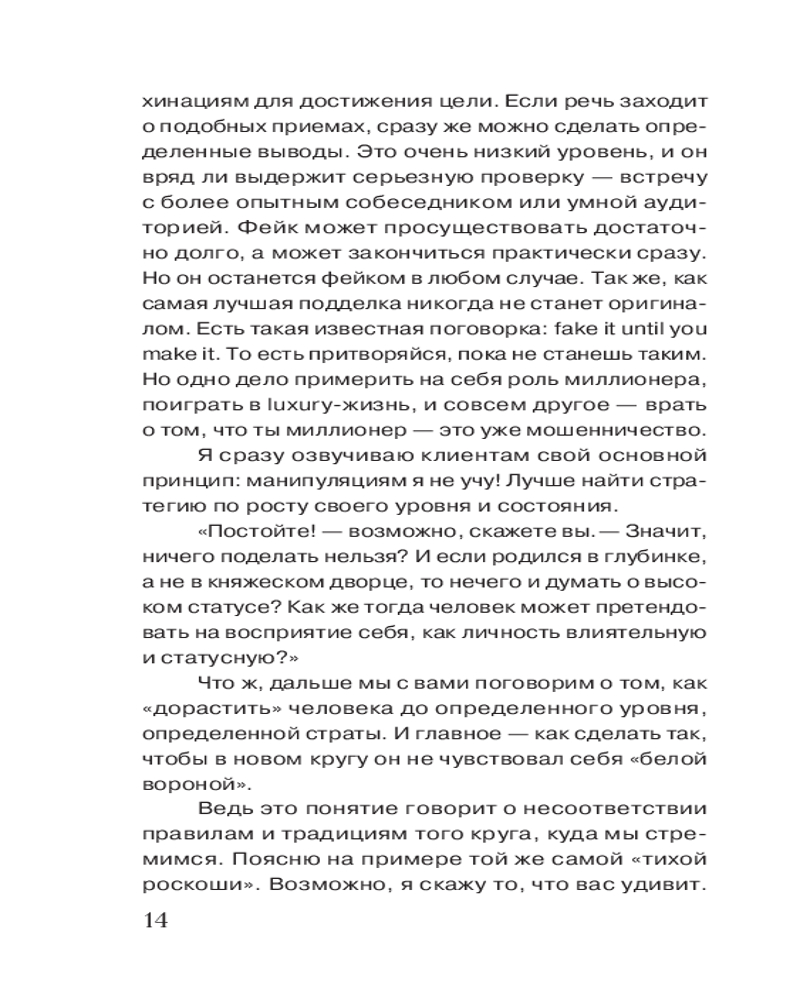 хинациям для достижения цели. Если речь заходит о подобных приемах, сразу же можно сделать определенные выводы. Это очень низкий уровень, и он вряд ли выдержит серьезную проверку — встречу с более опытным собеседником или умной аудиторией. Фейк может просуществовать достаточно долго, а может закончиться практически сразу. Но он останется фейком в любом случае. Так же, как самая лучшая подделка никогда не станет оригиналом. Есть такая известная поговорка: fake it until you make it. То есть притворяйся, пока не станешь таким. Но одно дело примерить на себя роль миллионера, поиграть в luxury-жизнь, и совсем другое — врать о том, что ты миллионер — это уже мошенничество.

Я сразу озвучиваю клиентам свой основной принцип: манипуляциям я не учу! Лучше найти стратегию по росту своего уровня и состояния.

«Постойте! — возможно, скажете вы. — Значит, ничего поделать нельзя? И если родился в глубинке, а не в княжеском дворце, то нечего и думать о высоком статусе? Как же тогда человек может претендовать на восприятие себя, как личность влиятельную и статусную?»

Что ж, дальше мы с вами поговорим о том, как «дорастить» человека до определенного уровня, определенной страты. И главное — как сделать так, чтобы в новом кругу он не чувствовал себя «белой вороной».

Ведь это понятие говорит о несоответствии правилам и традициям того круга, куда мы стремимся. Поясню на примере той же самой «тихой роскоши». Возможно, я скажу то, что вас удивит.

14